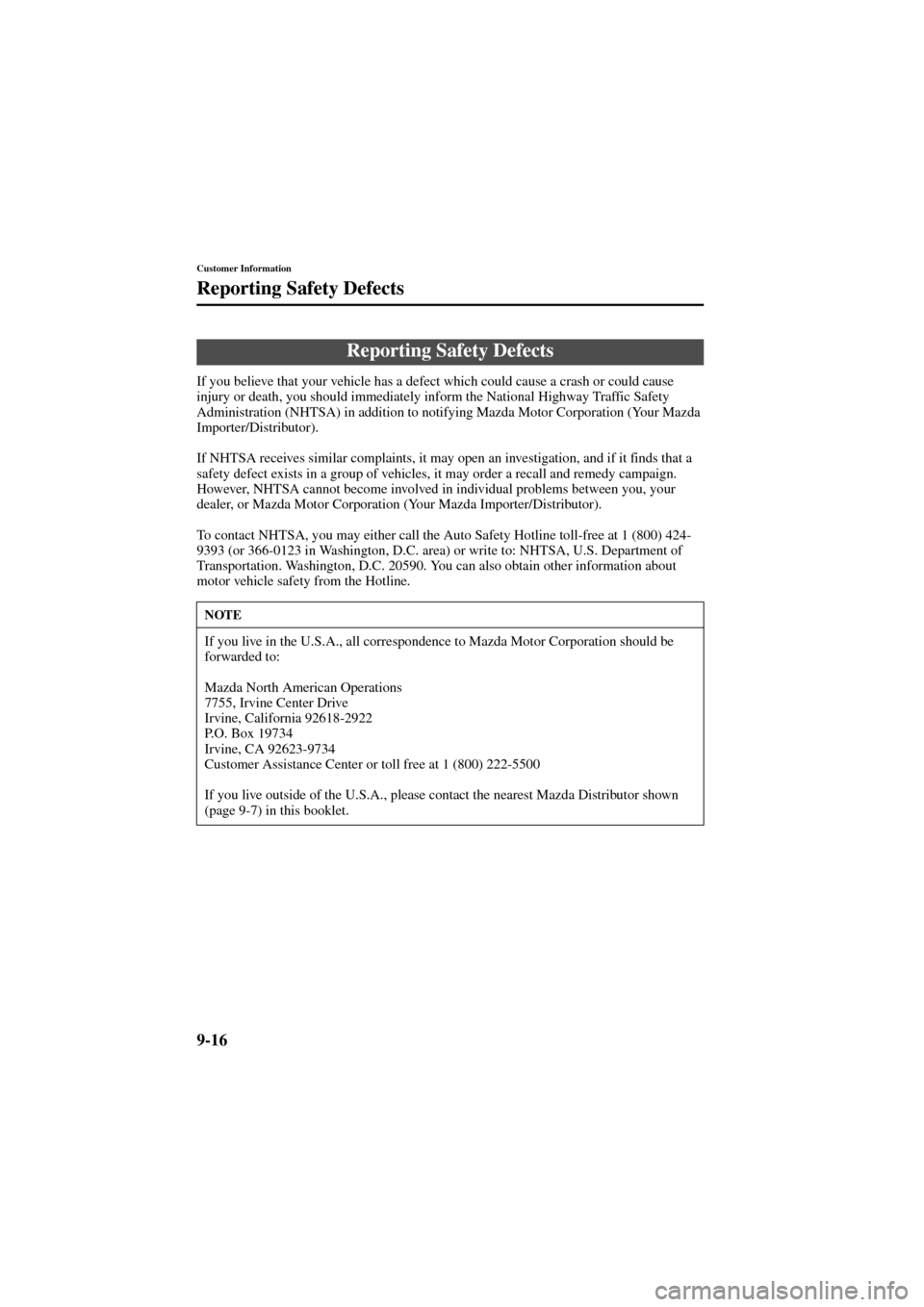 Customer Information

Reporting Safety Defects

Reporting Safety Defects

If you believe that your vehicle has a defect which could cause a crash or could cause injury or death, you should immediately inform the National Highway Traffic Safety Administration (NHTSA) in addition to notifying Mazda Motor Corporation (Your Mazda Importer/Distributor).

If NHTSA receives similar complaints, it may open an investigation, and if it finds that a safety defect exists in a group of vehicles, it may order a recall and remedy campaign. However, NHTSA cannot become involved in individual problems between you, your dealer, or Mazda Motor Corporation (Your Mazda Importer/Distributor).

To contact NHTSA, you may either call the Auto Safety Hotline toll-free at 1 (800) 424-9393 (or 366-0123 in Washington, D.C. area) or write to: NHTSA, U.S. Department of Transportation. Washington, D.C. 20590. You can also obtain other information about motor vehicle safety from the Hotline.

NOTE

If you live in the U.S.A., all correspondence to Mazda Motor Corporation should be forwarded to:

Mazda North American Operations
7755, Irvine Center Drive
Irvine, California 92618-2922
P.O. Box 19734
Irvine, CA 92623-9734
Customer Assistance Center or toll free at 1 (800) 222-5500

If you live outside of the U.S.A., please contact the nearest Mazda Distributor shown (page 9-7) in this booklet.

9-16

carmanualsonline.info